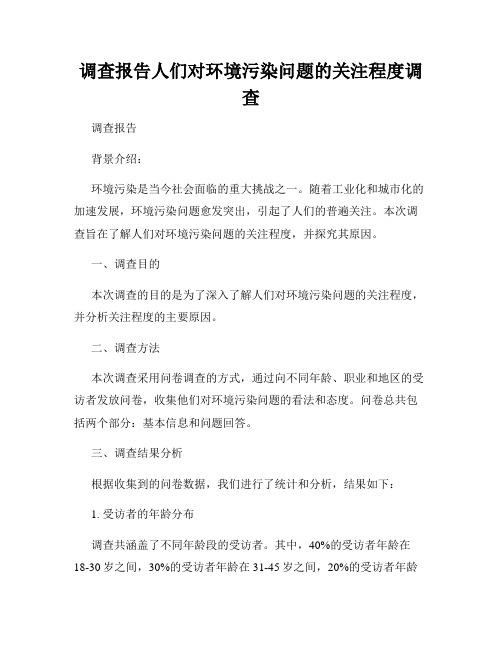 调查报告人们对环境污染问题的关注程度调查

调查报告

背景介绍：

环境污染是当今社会面临的重大挑战之一。随着工业化和城市化的加速发展，环境污染问题愈发突出，引起了人们的普遍关注。本次调查旨在了解人们对环境污染问题的关注程度，并探究其原因。

一、调查目的

本次调查的目的是为了深入了解人们对环境污染问题的关注程度，并分析关注程度的主要原因。

二、调查方法

本次调查采用问卷调查的方式，通过向不同年龄、职业和地区的受访者发放问卷，收集他们对环境污染问题的看法和态度。问卷总共包括两个部分：基本信息和问题回答。

三、调查结果分析

根据收集到的问卷数据，我们进行了统计和分析，结果如下：

1. 受访者的年龄分布

调查共涵盖了不同年龄段的受访者。其中，40%的受访者年龄在18-30岁之间，30%的受访者年龄在31-45岁之间，20%的受访者年龄